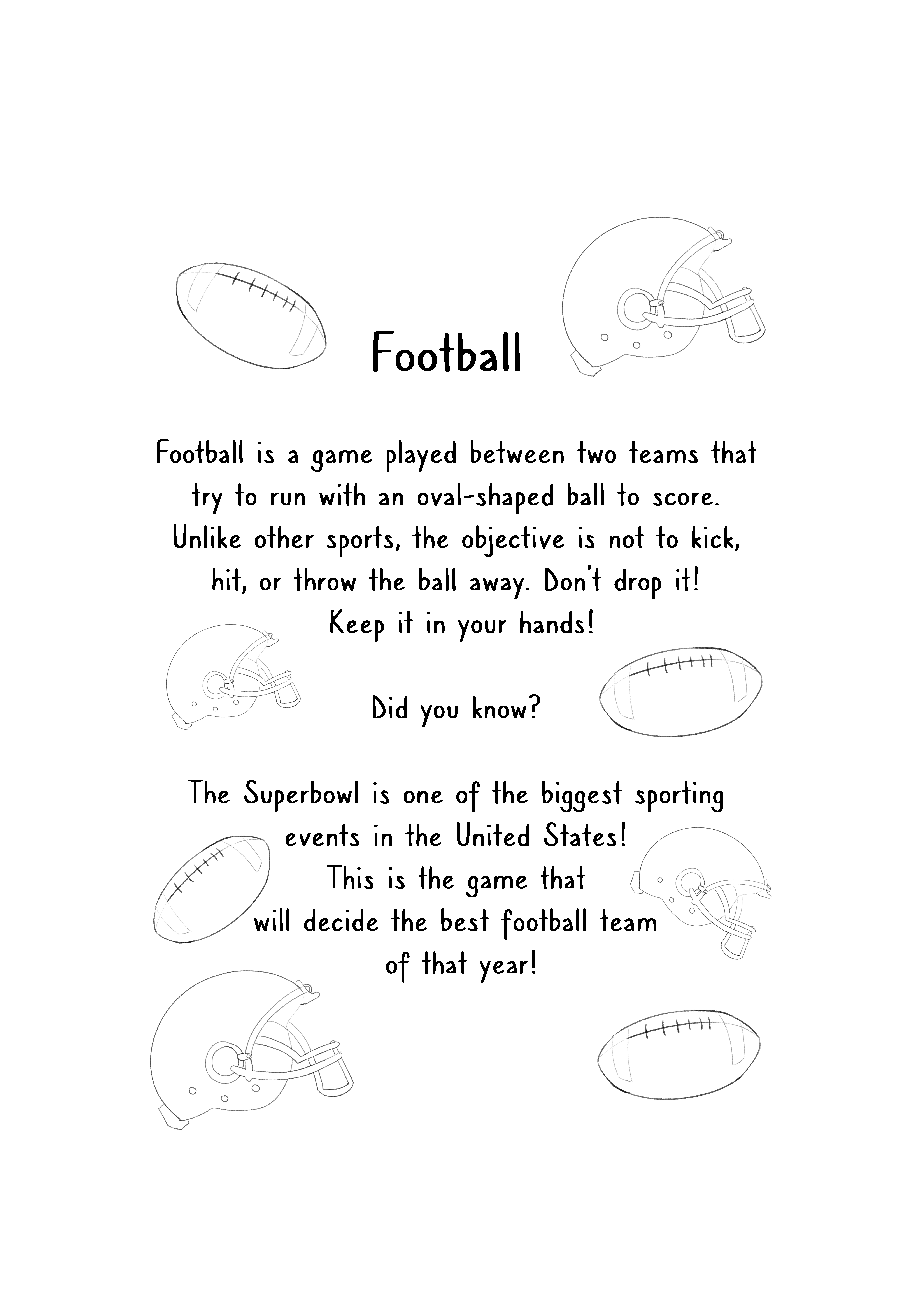 Football

Football is a game played between two teams that try to run with an oval-shaped ball to score. Unlike other sports, the objective is not to kick, hit, or throw the ball away. Don't drop it! Keep it in your hands!

Did you know?

The Superbowl is one of the biggest sporting events in the United States! This is the game that will decide the best football team of that year!